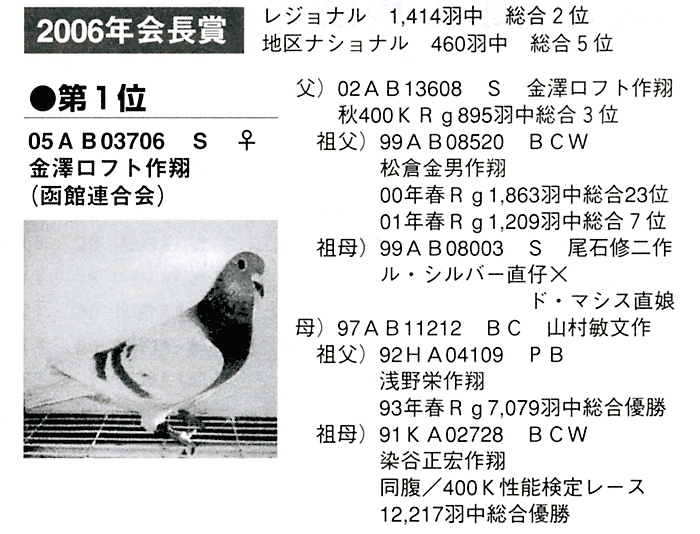 2006年会長賞

レジョナル 1,414羽中 総合2位
地区ナショナル 460羽中 総合5位

●第1位

05AB03706 S ♀
金澤ロフト作翔
(函館連合会)

父)02AB13608 S 金澤ロフト作翔
秋400KRg895羽中総合3位
祖父)99AB08520 BCW
松倉金男作翔
00年春Rg1,863羽中総合23位
01年春Rg1,209羽中総合7位
祖母)99AB08003 S 尾石修二作
ル・シルバー直仔×
ド・マシス直娘
母)97AB11212 BC 山村敏文作
祖父)92HA04109 PB
浅野栄作翔
93年春Rg7,079羽中総合優勝
祖母)91KA02728 BCW
染谷正宏作翔
同腹/400K性能検定レース
12,217羽中総合優勝